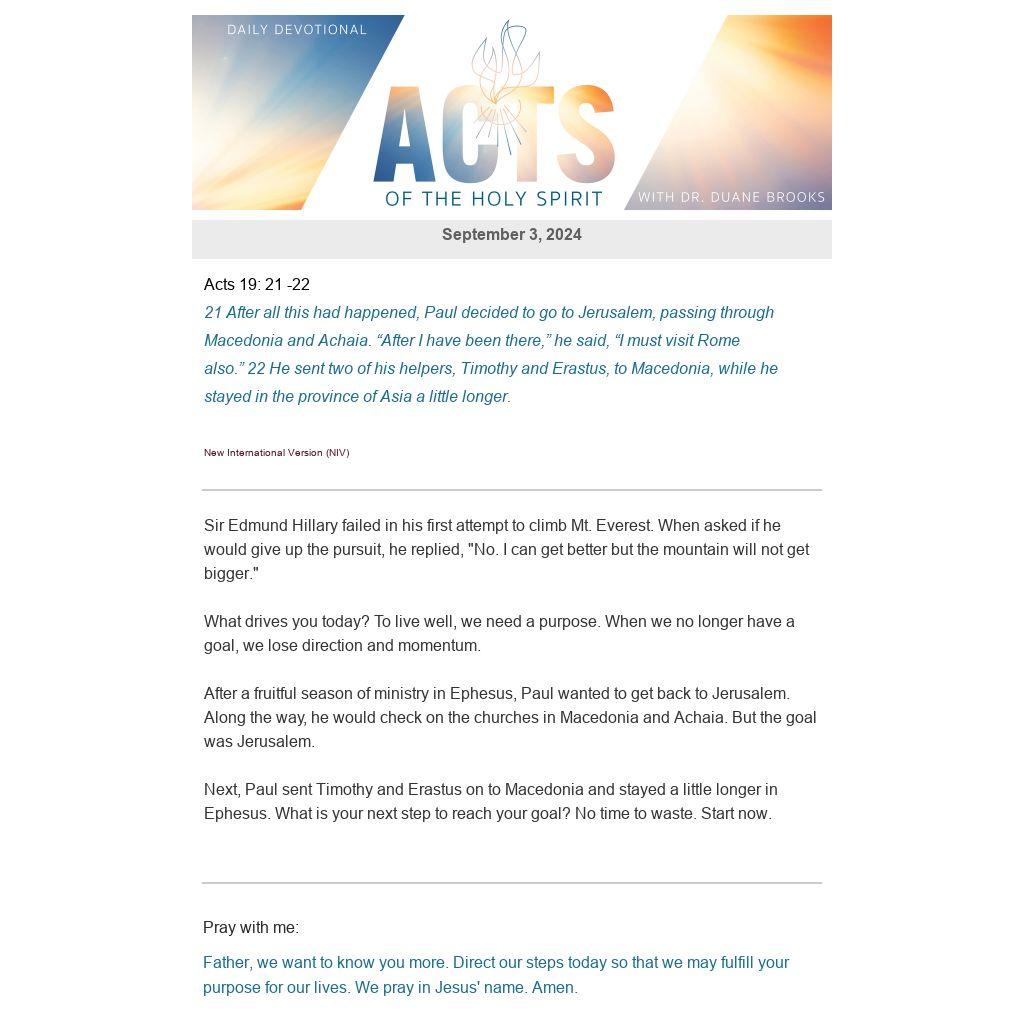 DAILY DEVOTIONAL

ACTS

OF THE HOLY SPIRIT

WITH DR. DUANE BROOKS

September 3, 2024

Acts 19: 21 -22

21 After all this had happened, Paul decided to go to Jerusalem, passing through Macedonia and Achaia. “After I have been there,” he said, “I must visit Rome also.” 22 He sent two of his helpers, Timothy and Erastus, to Macedonia, while he stayed in the province of Asia a little longer.

New International Version (NIV)

Sir Edmund Hillary failed in his first attempt to climb Mt. Everest. When asked if he would give up the pursuit, he replied, "No. I can get better but the mountain will not get bigger."

What drives you today? To live well, we need a purpose. When we no longer have a goal, we lose direction and momentum.

After a fruitful season of ministry in Ephesus, Paul wanted to get back to Jerusalem. Along the way, he would check on the churches in Macedonia and Achaia. But the goal was Jerusalem.

Next, Paul sent Timothy and Erastus on to Macedonia and stayed a little longer in Ephesus. What is your next step to reach your goal? No time to waste. Start now.

Pray with me:

Father, we want to know you more. Direct our steps today so that we may fulfill your purpose for our lives. We pray in Jesus' name. Amen.